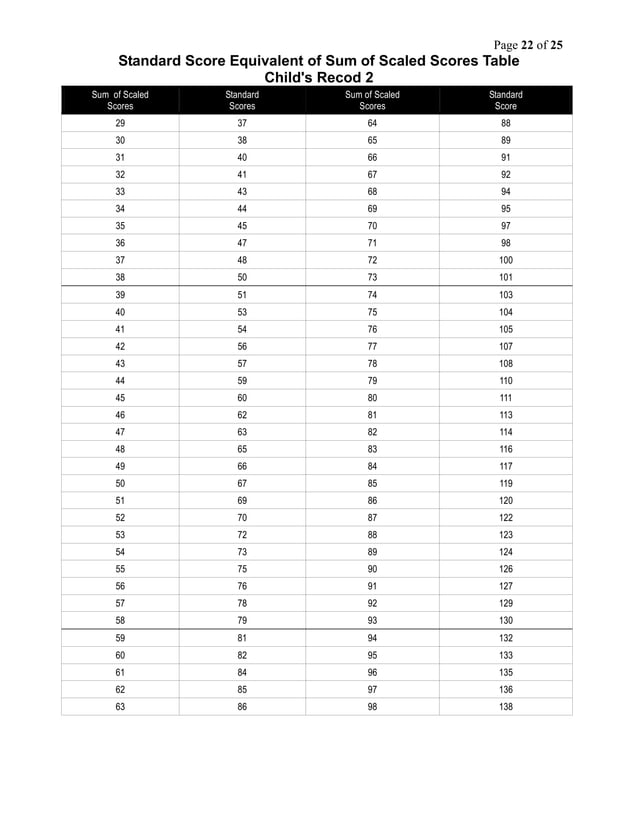 Page 22 of 25

Standard Score Equivalent of Sum of Scaled Scores Table
Child's Recod 2

| Sum of Scaled Scores | Standard Scores | Sum of Scaled Scores | Standard Score |
|---|---|---|---|
| 29 | 37 | 64 | 88 |
| 30 | 38 | 65 | 89 |
| 31 | 40 | 66 | 91 |
| 32 | 41 | 67 | 92 |
| 33 | 43 | 68 | 94 |
| 34 | 44 | 69 | 95 |
| 35 | 45 | 70 | 97 |
| 36 | 47 | 71 | 98 |
| 37 | 48 | 72 | 100 |
| 38 | 50 | 73 | 101 |
| 39 | 51 | 74 | 103 |
| 40 | 53 | 75 | 104 |
| 41 | 54 | 76 | 105 |
| 42 | 56 | 77 | 107 |
| 43 | 57 | 78 | 108 |
| 44 | 59 | 79 | 110 |
| 45 | 60 | 80 | 111 |
| 46 | 62 | 81 | 113 |
| 47 | 63 | 82 | 114 |
| 48 | 65 | 83 | 116 |
| 49 | 66 | 84 | 117 |
| 50 | 67 | 85 | 119 |
| 51 | 69 | 86 | 120 |
| 52 | 70 | 87 | 122 |
| 53 | 72 | 88 | 123 |
| 54 | 73 | 89 | 124 |
| 55 | 75 | 90 | 126 |
| 56 | 76 | 91 | 127 |
| 57 | 78 | 92 | 129 |
| 58 | 79 | 93 | 130 |
| 59 | 81 | 94 | 132 |
| 60 | 82 | 95 | 133 |
| 61 | 84 | 96 | 135 |
| 62 | 85 | 97 | 136 |
| 63 | 86 | 98 | 138 |